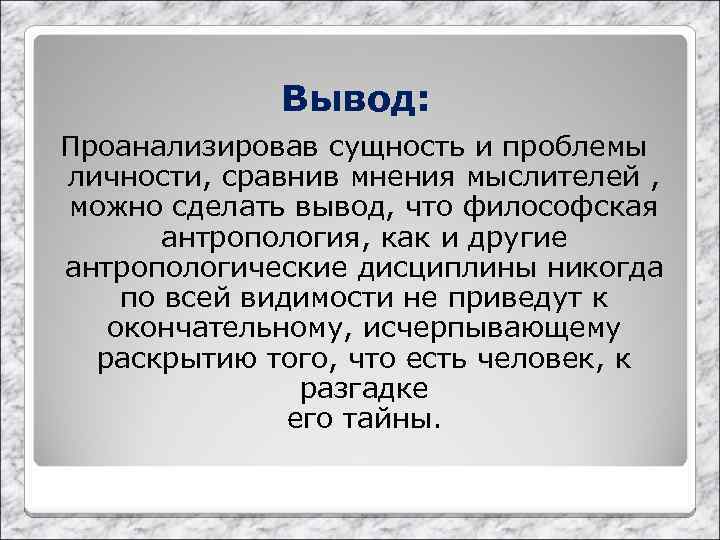 Вывод:

Проанализировав сущность и проблемы личности, сравнив мнения мыслителей , можно сделать вывод, что философская антропология, как и другие антропологические дисциплины никогда по всей видимости не приведут к окончательному, исчерпывающему раскрытию того, что есть человек, к разгадке
его тайны.